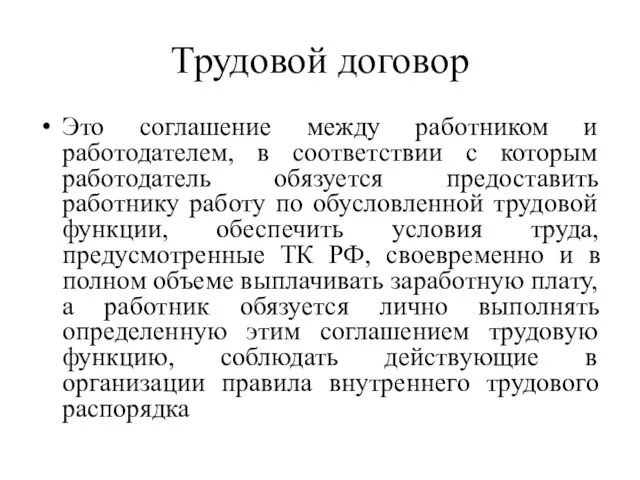 Трудовой договор

• Это соглашение между работником и работодателем, в соответствии с которым работодатель обязуется предоставить работнику работу по обусловленной трудовой функции, обеспечить условия труда, предусмотренные ТК РФ, своевременно и в полном объеме выплачивать заработную плату, а работник обязуется лично выполнять определенную этим соглашением трудовую функцию, соблюдать действующие в организации правила внутреннего трудового распорядка